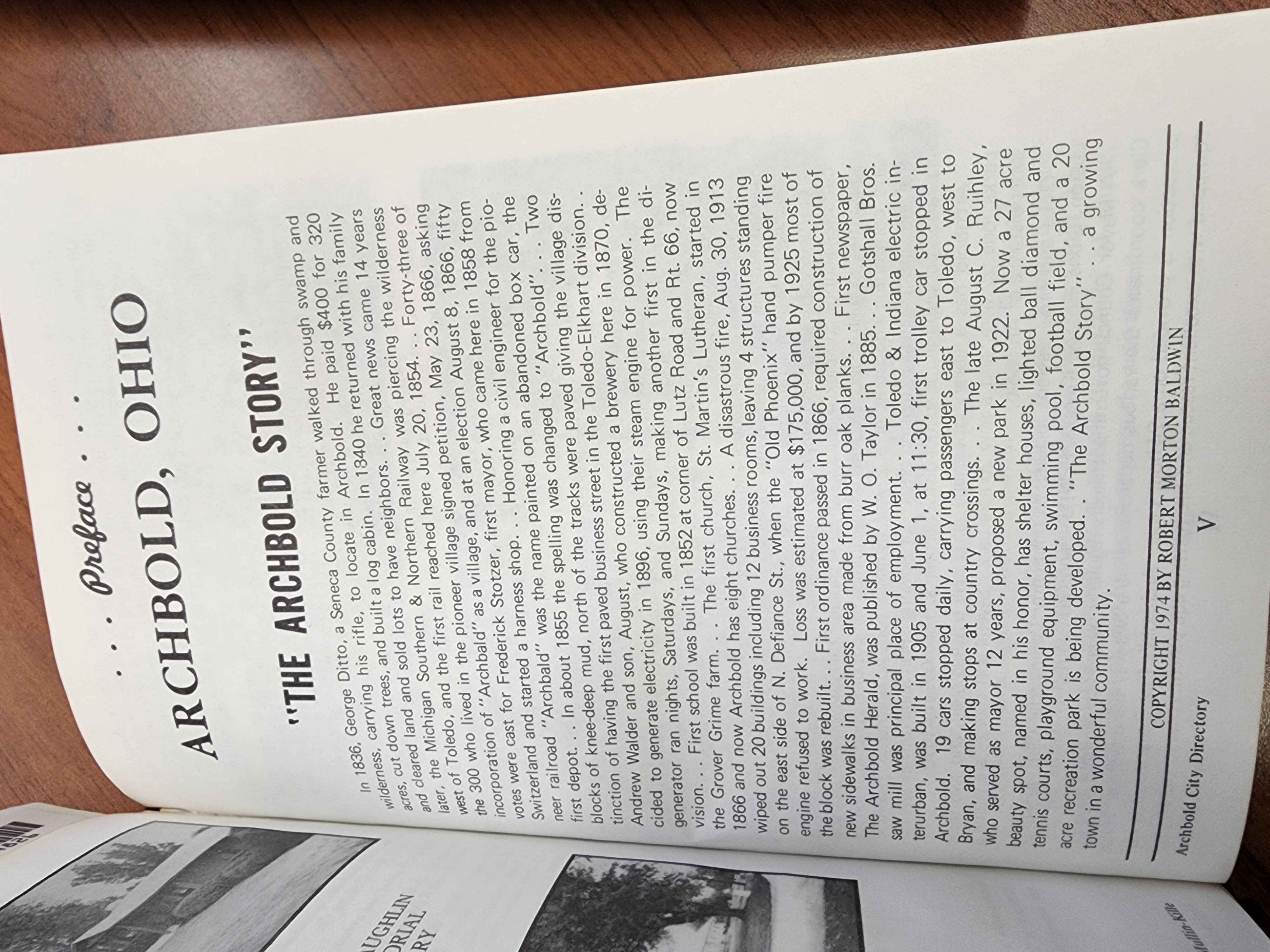 . . . Preface . . .

ARCHBOLD, OHIO

"THE ARCHBOLD STORY"

In 1836, George Ditto, a Seneca County farmer walked through swamp and wilderness, carrying his rifle, to locate in Archbold. He paid $400 for 320 acres, cut down trees, and built a log cabin. In 1340 he returned with his family and cleared land and sold lots to have neighbors. . . Great news came 14 years later, the Michigan Southern & Northern Railway was piercing the wilderness west of Toledo, and the first rail reached here July 20, 1854. . . Forty-three of the 300 who lived in the pioneer village signed petition, May 23, 1866, asking incorporation of "Archbald" as a village, and at an election August 8, 1866, fifty votes were cast for Frederick Stotzer, first mayor, who came here in 1858 from Switzerland and started a harness shop. . . Honoring a civil engineer for the pioneer railroad "Archbald" was the name painted on an abandoned box car, the first depot. . . In about 1855 the spelling was changed to "Archbold". . . Two blocks of knee-deep mud, north of the tracks were paved giving the village distinction of having the first paved business street in the Toledo-Elkhart division. . Andrew Walder and son, August, who constructed a brewery here in 1870, decided to generate electricity in 1896, using their steam engine for power. The generator ran nights, Saturdays, and Sundays, making another first in the division. . . First school was built in 1852 at corner of Lutz Road and Rt. 66, now the Grover Grime farm. . . The first church, St. Martin's Lutheran, started in 1866 and now Archbold has eight churches. . . A disastrous fire, Aug. 30, 1913 wiped out 20 buildings including 12 business rooms, leaving 4 structures standing on the east side of N. Defiance St., when the "Old Phoenix" hand pumper fire engine refused to work. Loss was estimated at $175,000, and by 1925 most of the block was rebuilt. . . First ordinance passed in 1866, required construction of new sidewalks in business area made from burr oak planks. . . First newspaper, The Archbold Herald, was published by W. O. Taylor in 1885. . . Gotshall Bros. saw mill was principal place of employment. . . Toledo & Indiana electric interurban, was built in 1905 and June 1, at 11:30, first trolley car stopped in Archbold. 19 cars stopped daily, carrying passengers east to Toledo, west to Bryan, and making stops at country crossings. . . The late August C. Ruihley, who served as mayor 12 years, proposed a new park in 1922. Now a 27 acre beauty spot, named in his honor, has shelter houses, lighted ball diamond and tennis courts, playground equipment, swimming pool, football field, and a 20 acre recreation park is being developed. . "The Archbold Story" . . a growing town in a wonderful community.

COPYRIGHT 1974 BY ROBERT MORTON BALDWIN

Archbold City Directory

V

UGHLIN
ORIAL
RY